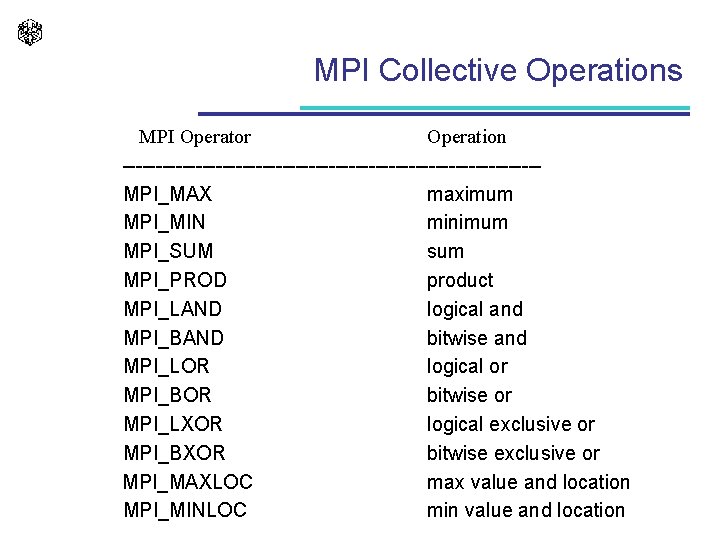 MPI Collective Operations

| MPI Operator | Operation |
|---|---|
| MPI_MAX | maximum |
| MPI_MIN | minimum |
| MPI_SUM | sum |
| MPI_PROD | product |
| MPI_LAND | logical and |
| MPI_BAND | bitwise and |
| MPI_LOR | logical or |
| MPI_BOR | bitwise or |
| MPI_LXOR | logical exclusive or |
| MPI_BXOR | bitwise exclusive or |
| MPI_MAXLOC | max value and location |
| MPI_MINLOC | min value and location |